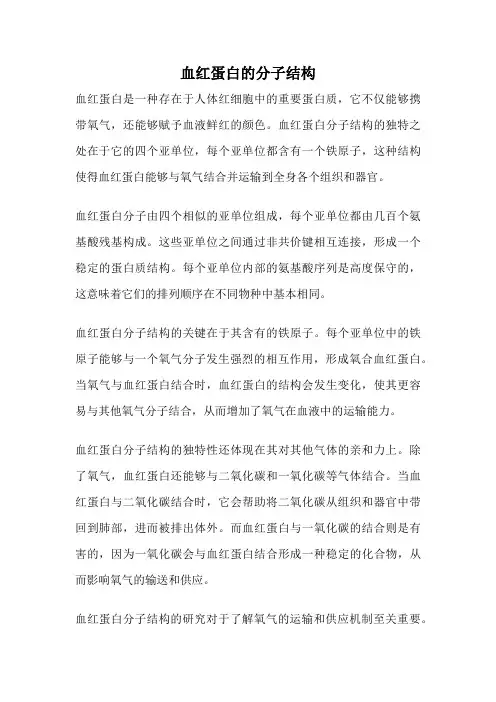 血红蛋白的分子结构

血红蛋白是一种存在于人体红细胞中的重要蛋白质，它不仅能够携带氧气，还能够赋予血液鲜红的颜色。血红蛋白分子结构的独特之处在于它的四个亚单位，每个亚单位都含有一个铁原子，这种结构使得血红蛋白能够与氧气结合并运输到全身各个组织和器官。

血红蛋白分子由四个相似的亚单位组成，每个亚单位都由几百个氨基酸残基构成。这些亚单位之间通过非共价键相互连接，形成一个稳定的蛋白质结构。每个亚单位内部的氨基酸序列是高度保守的，这意味着它们的排列顺序在不同物种中基本相同。

血红蛋白分子结构的关键在于其含有的铁原子。每个亚单位中的铁原子能够与一个氧气分子发生强烈的相互作用，形成氧合血红蛋白。当氧气与血红蛋白结合时，血红蛋白的结构会发生变化，使其更容易与其他氧气分子结合，从而增加了氧气在血液中的运输能力。

血红蛋白分子结构的独特性还体现在其对其他气体的亲和力上。除了氧气，血红蛋白还能够与二氧化碳和一氧化碳等气体结合。当血红蛋白与二氧化碳结合时，它会帮助将二氧化碳从组织和器官中带回到肺部，进而被排出体外。而血红蛋白与一氧化碳的结合则是有害的，因为一氧化碳会与血红蛋白结合形成一种稳定的化合物，从而影响氧气的输送和供应。

血红蛋白分子结构的研究对于了解氧气的运输和供应机制至关重要。